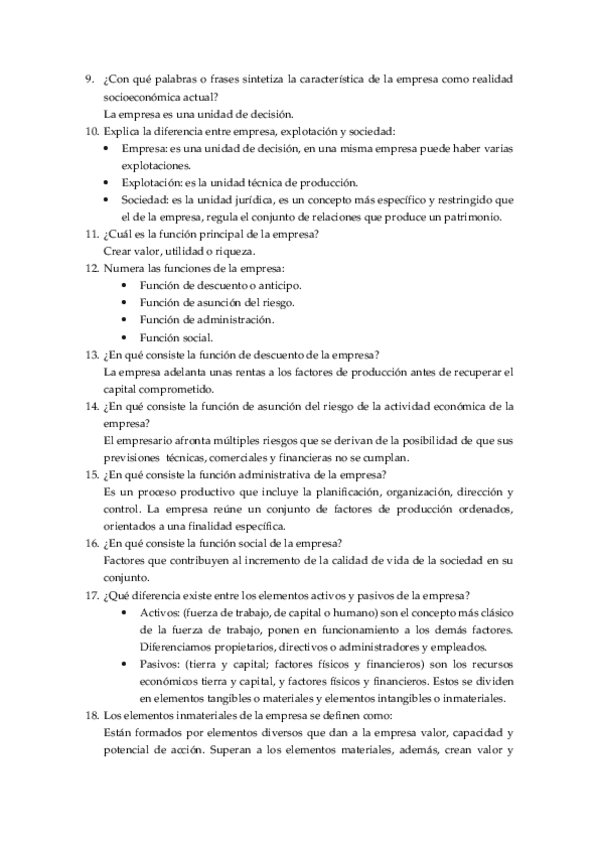 9. ¿Con qué palabras o frases sintetiza la característica de la empresa como realidad socioeconómica actual?
La empresa es una unidad de decisión.
10. Explica la diferencia entre empresa, explotación y sociedad:
• Empresa: es una unidad de decisión, en una misma empresa puede haber varias explotaciones.
• Explotación: es la unidad técnica de producción.
• Sociedad: es la unidad jurídica, es un concepto más específico y restringido que el de la empresa, regula el conjunto de relaciones que produce un patrimonio.
11. ¿Cuál es la función principal de la empresa?
Crear valor, utilidad o riqueza.
12. Numera las funciones de la empresa:
• Función de descuento o anticipo.
• Función de asunción del riesgo.
• Función de administración.
• Función social.
13. ¿En qué consiste la función de descuento de la empresa?
La empresa adelanta unas rentas a los factores de producción antes de recuperar el capital comprometido.
14. ¿En qué consiste la función de asunción del riesgo de la actividad económica de la empresa?
El empresario afronta múltiples riesgos que se derivan de la posibilidad de que sus previsiones técnicas, comerciales y financieras no se cumplan.
15. ¿En qué consiste la función administrativa de la empresa?
Es un proceso productivo que incluye la planificación, organización, dirección y control. La empresa reúne un conjunto de factores de producción ordenados, orientados a una finalidad específica.
16. ¿En qué consiste la función social de la empresa?
Factores que contribuyen al incremento de la calidad de vida de la sociedad en su conjunto.
17. ¿Qué diferencia existe entre los elementos activos y pasivos de la empresa?
• Activos: (fuerza de trabajo, de capital o humano) son el concepto más clásico de la fuerza de trabajo, ponen en funcionamiento a los demás factores. Diferenciamos propietarios, directivos o administradores y empleados.
• Pasivos: (tierra y capital; factores físicos y financieros) son los recursos económicos tierra y capital, y factores físicos y financieros. Estos se dividen en elementos tangibles o materiales y elementos intangibles o inmateriales.
18. Los elementos inmateriales de la empresa se definen como:
Están formados por elementos diversos que dan a la empresa valor, capacidad y potencial de acción. Superan a los elementos materiales, además, crean valor y